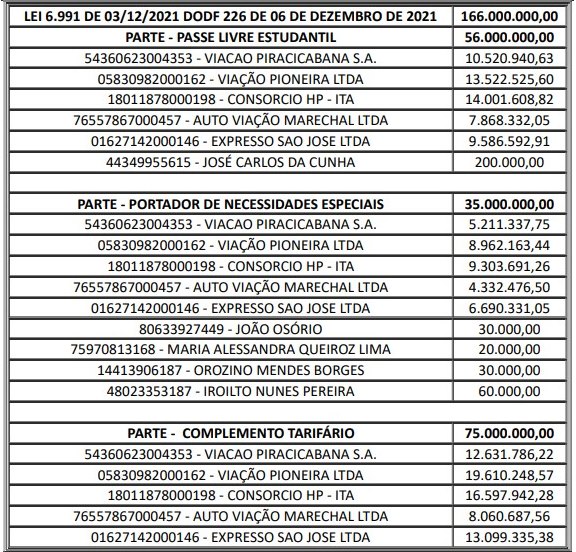 | LEI 6.991 DE 03/12/2021 DODF 226 DE 06 DE DEZEMBRO DE 2021 | 166.000.000,00 |
|---|---|
| PARTE - PASSE LIVRE ESTUDANTIL | 56.000.000,00 |
| 54360623004353 - VIACAO PIRACICABANA S.A. | 10.520.940,63 |
| 05830982000162 - VIAÇÃO PIONEIRA LTDA | 13.522.525,60 |
| 18011878000198 - CONSORCIO HP - ITA | 14.001.608,82 |
| 76557867000457 - AUTO VIAÇÃO MARECHAL LTDA | 7.868.332,05 |
| 01627142000146 - EXPRESSO SAO JOSE LTDA | 9.586.592,91 |
| 44349955615 - JOSÉ CARLOS DA CUNHA | 200.000,00 |
| | |
| PARTE - PORTADOR DE NECESSIDADES ESPECIAIS | 35.000.000,00 |
| 54360623004353 - VIACAO PIRACICABANA S.A. | 5.211.337,75 |
| 05830982000162 - VIAÇÃO PIONEIRA LTDA | 8.962.163,44 |
| 18011878000198 - CONSORCIO HP - ITA | 9.303.691,26 |
| 76557867000457 - AUTO VIAÇÃO MARECHAL LTDA | 4.332.476,50 |
| 01627142000146 - EXPRESSO SAO JOSE LTDA | 6.690.331,05 |
| 80633927449 - JOÃO OSÓRIO | 30.000,00 |
| 75970813168 - MARIA ALESSANDRA QUEIROZ LIMA | 20.000,00 |
| 14413906187 - OROZINO MENDES BORGES | 30.000,00 |
| 48023353187 - IROILTO NUNES PEREIRA | 60.000,00 |
| | |
| PARTE - COMPLEMENTO TARIFÁRIO | 75.000.000,00 |
| 54360623004353 - VIACAO PIRACICABANA S.A. | 12.631.786,22 |
| 05830982000162 - VIAÇÃO PIONEIRA LTDA | 19.610.248,57 |
| 18011878000198 - CONSORCIO HP - ITA | 16.597.942,28 |
| 76557867000457 - AUTO VIAÇÃO MARECHAL LTDA | 8.060.687,56 |
| 01627142000146 - EXPRESSO SAO JOSE LTDA | 13.099.335,38 |